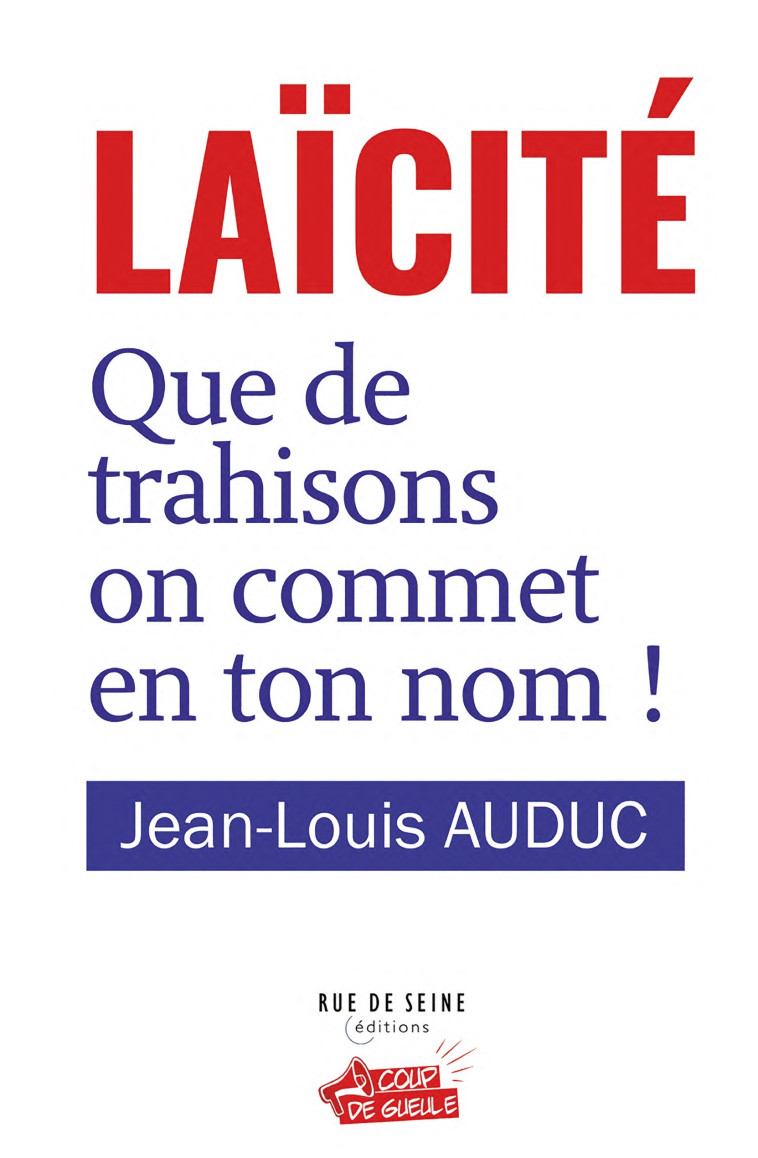 LAÏCITÉ

Que de trahisons on commet en ton nom !

Jean-Louis AUDUC

RUE DE SEINE
éditions

COUP DE GUEULE